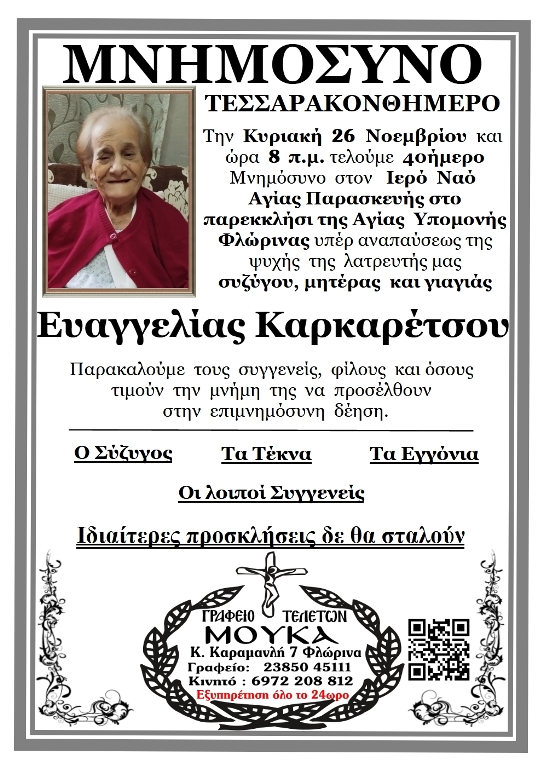 ΜΝΗΜΟΣΥΝΟ

ΤΕΣΣΑΡΑΚΟΝΘΗΜΕΡΟ

Την Κυριακή 26 Νοεμβρίου και ώρα 8 π.μ. τελούμε 40ήμερο Μνημόσυνο στον Ιερό Ναό Αγίας Παρασκευής στο παρεκκλήσι της Αγίας Υπομονής Φλώρινας υπέρ αναπαύσεως της ψυχής της λατρευτής μας συζύγου, μητέρας και γιαγιάς

Ευαγγελίας Καρκαρέτσου

Παρακαλούμε τους συγγενείς, φίλους και όσους τιμούν την μνήμη της να προσέλθουν στην επιμνημόσυνη δέηση.

Ο Σύζυγος

Τα Τέκνα

Τα Εγγόνια

Οι λοιποί Συγγενείς

Ιδιαίτερες προσκλήσεις δε θα σταλούν

ΓΡΑΦΕΙΟ ΤΕΛΕΤΩΝ
ΜΟΥΚΑ
Κ. Καραμανλή 7 Φλώρινα
Γραφείο: 23850 45111
Κινητό : 6972 208 812
Εξυπηρέτηση όλο το 24ωρο